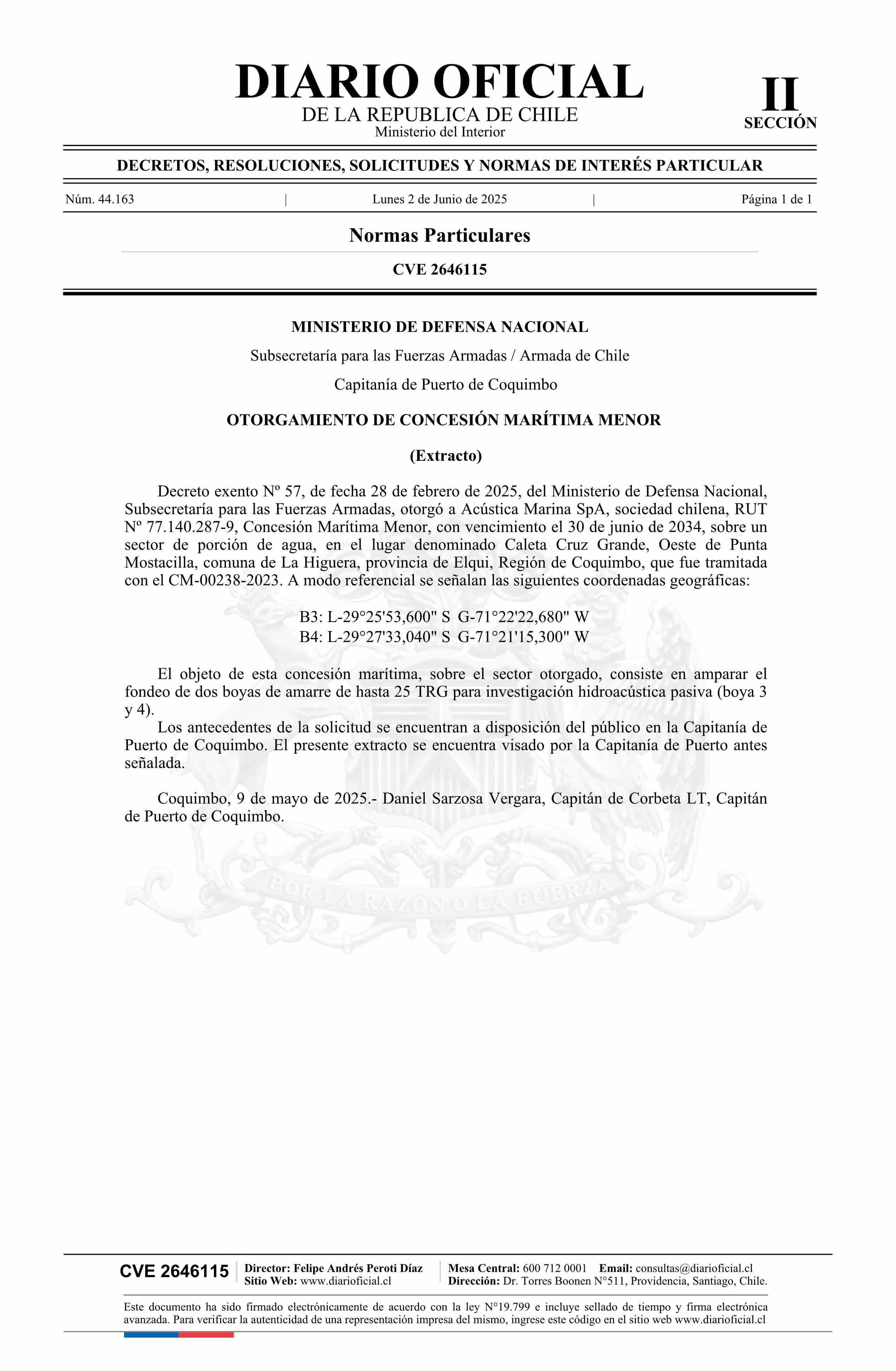 DIARIO OFICIAL
DE LA REPUBLICA DE CHILE
Ministerio del Interior

II
SECCIÓN

DECRETOS, RESOLUCIONES, SOLICITUDES Y NORMAS DE INTERÉS PARTICULAR

Núm. 44.163 | Lunes 2 de Junio de 2025 | Página 1 de 1

Normas Particulares

CVE 2646115

MINISTERIO DE DEFENSA NACIONAL

Subsecretaría para las Fuerzas Armadas / Armada de Chile

Capitanía de Puerto de Coquimbo

OTORGAMIENTO DE CONCESIÓN MARÍTIMA MENOR

(Extracto)

Decreto exento Nº 57, de fecha 28 de febrero de 2025, del Ministerio de Defensa Nacional, Subsecretaría para las Fuerzas Armadas, otorgó a Acústica Marina SpA, sociedad chilena, RUT Nº 77.140.287-9, Concesión Marítima Menor, con vencimiento el 30 de junio de 2034, sobre un sector de porción de agua, en el lugar denominado Caleta Cruz Grande, Oeste de Punta Mostacilla, comuna de La Higuera, provincia de Elqui, Región de Coquimbo, que fue tramitada con el CM-00238-2023. A modo referencial se señalan las siguientes coordenadas geográficas:

B3: L-29°25'53,600" S G-71°22'22,680" W
B4: L-29°27'33,040" S G-71°21'15,300" W

El objeto de esta concesión marítima, sobre el sector otorgado, consiste en amparar el fondeo de dos boyas de amarre de hasta 25 TRG para investigación hidroacústica pasiva (boya 3 y 4).

Los antecedentes de la solicitud se encuentran a disposición del público en la Capitanía de Puerto de Coquimbo. El presente extracto se encuentra visado por la Capitanía de Puerto antes señalada.

Coquimbo, 9 de mayo de 2025.- Daniel Sarzosa Vergara, Capitán de Corbeta LT, Capitán de Puerto de Coquimbo.

POR LA RAZON O LA FUERZA

CVE 2646115
Director: Felipe Andrés Peroti Díaz
Sitio Web: www.diarioficial.cl
Mesa Central: 600 712 0001 Email: consultas@diarioficial.cl
Dirección: Dr. Torres Boonen N°511, Providencia, Santiago, Chile.

Este documento ha sido firmado electrónicamente de acuerdo con la ley N°19.799 e incluye sellado de tiempo y firma electrónica avanzada. Para verificar la autenticidad de una representación impresa del mismo, ingrese este código en el sitio web www.diarioficial.cl